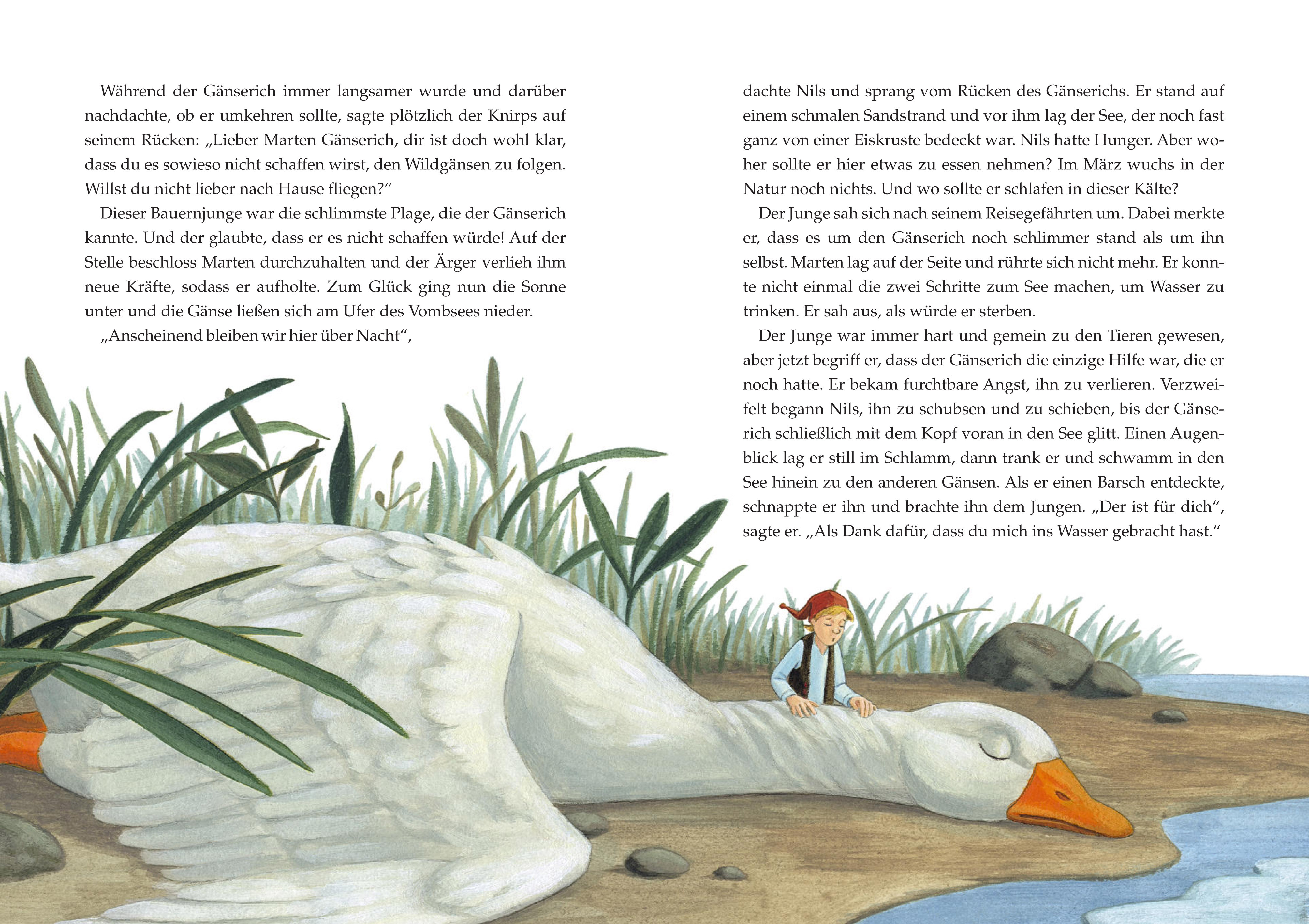 Während der Gänserich immer langsamer wurde und darüber nachdachte, ob er umkehren sollte, sagte plötzlich der Knirps auf seinem Rücken: „Lieber Marten Gänserich, dir ist doch wohl klar, dass du es sowieso nicht schaffen wirst, den Wildgänsen zu folgen. Willst du nicht lieber nach Hause fliegen?“

Dieser Bauernjunge war die schlimmste Plage, die der Gänserich kannte. Und der glaubte, dass er es nicht schaffen würde! Auf der Stelle beschloss Marten durchzuhalten und der Ärger verlieh ihm neue Kräfte, sodass er aufholte. Zum Glück ging nun die Sonne unter und die Gänse ließen sich am Ufer des Vombsees nieder.

„Anscheinend bleiben wir hier über Nacht“,

dachte Nils und sprang vom Rücken des Gänserichs. Er stand auf einem schmalen Sandstrand und vor ihm lag der See, der noch fast ganz von einer Eiskruste bedeckt war. Nils hatte Hunger. Aber woher sollte er hier etwas zu essen nehmen? Im März wuchs in der Natur noch nichts. Und wo sollte er schlafen in dieser Kälte?

Der Junge sah sich nach seinem Reisegefährten um. Dabei merkte er, dass es um den Gänserich noch schlimmer stand als um ihn selbst. Marten lag auf der Seite und rührte sich nicht mehr. Er konnte nicht einmal die zwei Schritte zum See machen, um Wasser zu trinken. Er sah aus, als würde er sterben.

Der Junge war immer hart und gemein zu den Tieren gewesen, aber jetzt begriff er, dass der Gänserich die einzige Hilfe war, die er noch hatte. Er bekam furchtbare Angst, ihn zu verlieren. Verzweifelt begann Nils, ihn zu schubsen und zu schieben, bis der Gänserich schließlich mit dem Kopf voran in den See glitt. Einen Augenblick lag er still im Schlamm, dann trank er und schwamm in den See hinein zu den anderen Gänsen. Als er einen Barsch entdeckte, schnappte er ihn und brachte ihn dem Jungen. „Der ist für dich“, sagte er. „Als Dank dafür, dass du mich ins Wasser gebracht hast.“